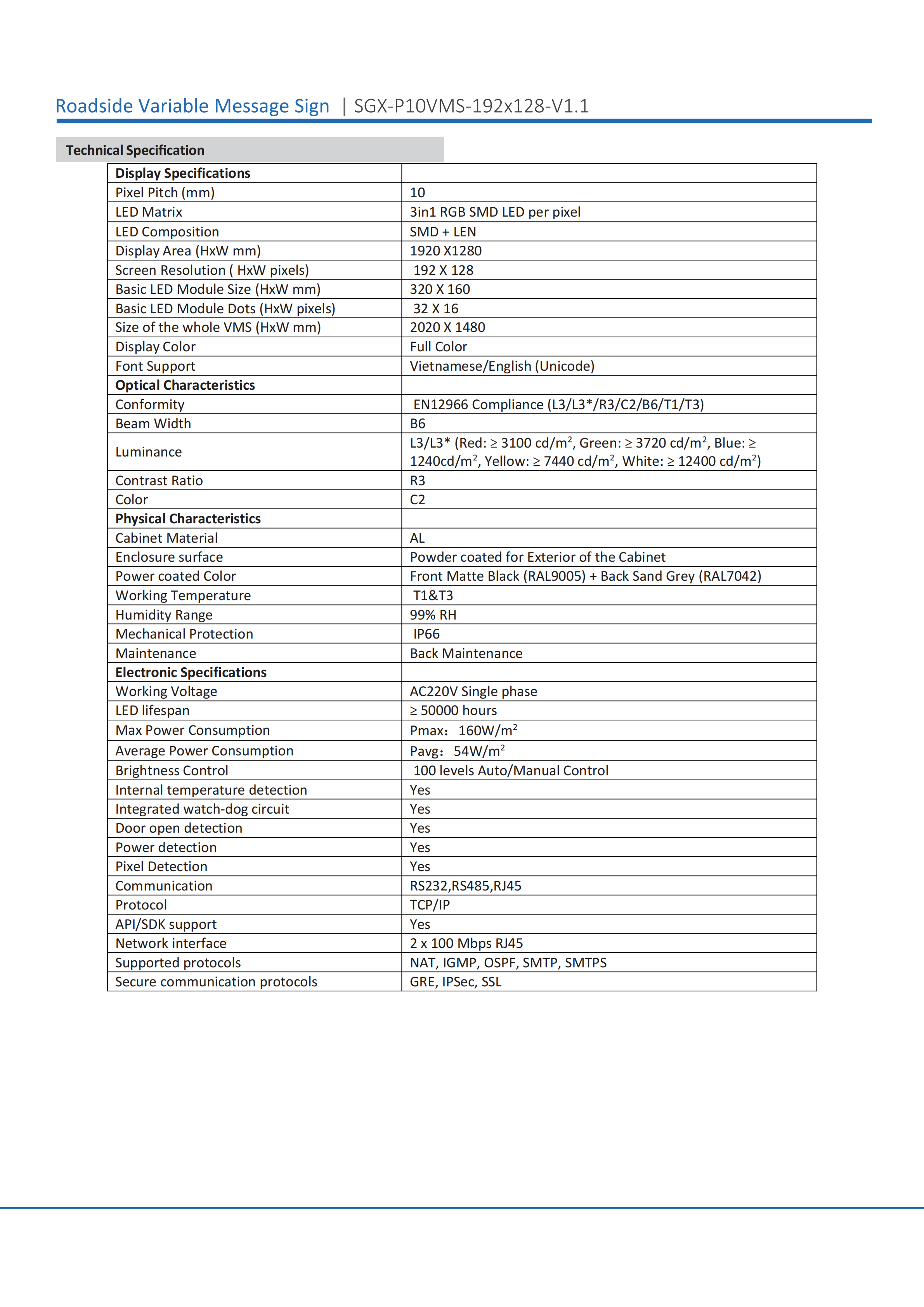 Roadside Variable Message Sign | SGX-P10VMS-192x128-V1.1

Technical Specification

| Display Specifications | |
|---|---|
| Pixel Pitch (mm) | 10 |
| LED Matrix | 3in1 RGB SMD LED per pixel |
| LED Composition | SMD + LEN |
| Display Area (HxW mm) | 1920 X1280 |
| Screen Resolution ( HxW pixels) | 192 X 128 |
| Basic LED Module Size (HxW mm) | 320 X 160 |
| Basic LED Module Dots (HxW pixels) | 32 X 16 |
| Size of the whole VMS (HxW mm) | 2020 X 1480 |
| Display Color | Full Color |
| Font Support | Vietnamese/English (Unicode) |
| **Optical Characteristics** | |
| Conformity | EN12966 Compliance (L3/L3*/R3/C2/B6/T1/T3) |
| Beam Width | B6 |
| Luminance | L3/L3* (Red: ≥ 3100 cd/m$^2$, Green: ≥ 3720 cd/m$^2$, Blue: ≥ 1240cd/m$^2$, Yellow: ≥ 7440 cd/m$^2$, White: ≥ 12400 cd/m$^2$) |
| Contrast Ratio | R3 |
| Color | C2 |
| **Physical Characteristics** | |
| Cabinet Material | AL |
| Enclosure surface | Powder coated for Exterior of the Cabinet |
| Power coated Color | Front Matte Black (RAL9005) + Back Sand Grey (RAL7042) |
| Working Temperature | T1&T3 |
| Humidity Range | 99% RH |
| Mechanical Protection | IP66 |
| Maintenance | Back Maintenance |
| **Electronic Specifications** | |
| Working Voltage | AC220V Single phase |
| LED lifespan | ≥ 50000 hours |
| Max Power Consumption | Pmax: 160W/m$^2$ |
| Average Power Consumption | Pavg: 54W/m$^2$ |
| Brightness Control | 100 levels Auto/Manual Control |
| Internal temperature detection | Yes |
| Integrated watch-dog circuit | Yes |
| Door open detection | Yes |
| Power detection | Yes |
| Pixel Detection | Yes |
| Communication | RS232,RS485,RJ45 |
| Protocol | TCP/IP |
| API/SDK support | Yes |
| Network interface | 2 x 100 Mbps RJ45 |
| Supported protocols | NAT, IGMP, OSPF, SMTP, SMTPS |
| Secure communication protocols | GRE, IPSec, SSL |